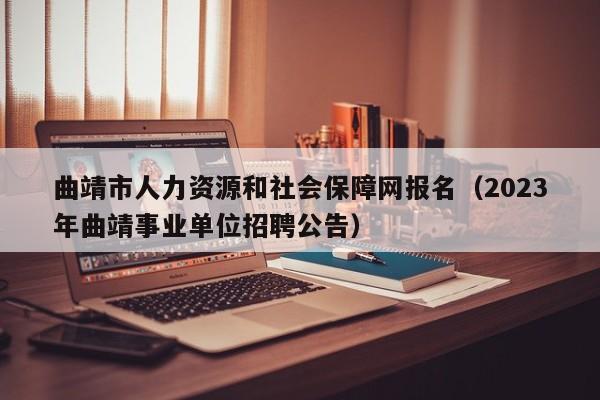 曲靖市人力资源和社会保障网报名（2023年曲靖事业单位招聘公告）